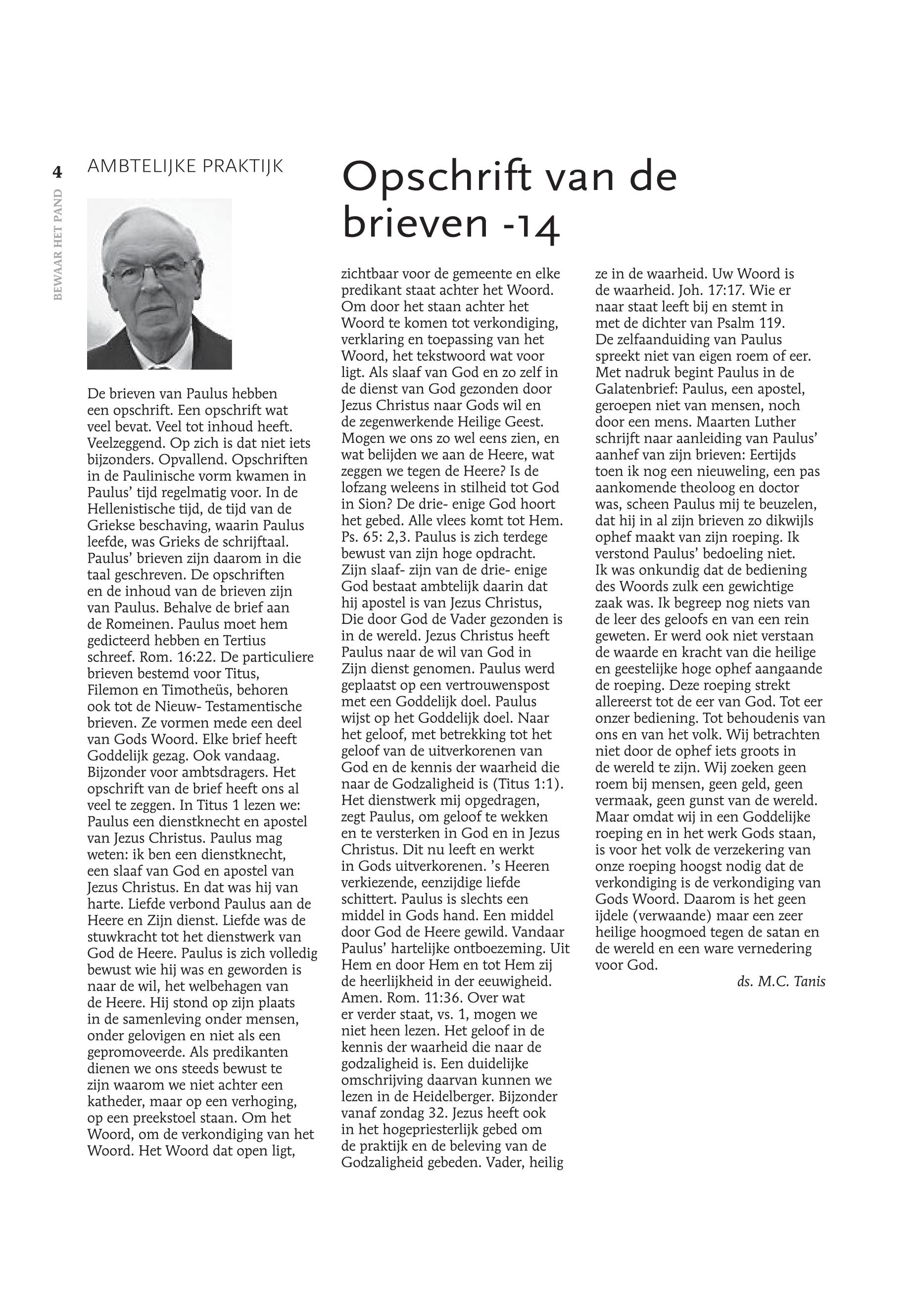 4

BEWAAR HET PAND

AMBTELIJKE PRAKTIJK

Opschrift van de brieven -14

De brieven van Paulus hebben een opschrift. Een opschrift wat veel bevat. Veel tot inhoud heeft. Veelzeggend. Op zich is dat niet iets bijzonders. Opvallend. Opschriften in de Paulinische vorm kwamen in Paulus' tijd regelmatig voor. In de Hellenistische tijd, de tijd van de Griekse beschaving, waarin Paulus leefde, was Grieks de schrijftaal. Paulus' brieven zijn daarom in die taal geschreven. De opschriften en de inhoud van de brieven zijn van Paulus. Behalve de brief aan de Romeinen. Paulus moet hem gedicteerd hebben en Tertius schreef. Rom. 16:22. De particuliere brieven bestemd voor Titus, Filemon en Timotheüs, behoren ook tot de Nieuw- Testamentische brieven. Ze vormen mede een deel van Gods Woord. Elke brief heeft Goddelijk gezag. Ook vandaag. Bijzonder voor ambtsdragers. Het opschrift van de brief heeft ons al veel te zeggen. In Titus 1 lezen we: Paulus een dienstknecht en apostel van Jezus Christus. Paulus mag weten: ik ben een dienstknecht, een slaaf van God en apostel van Jezus Christus. En dat was hij van harte. Liefde verbond Paulus aan de Heere en Zijn dienst. Liefde was de stuwkracht tot het dienstwerk van God de Heere. Paulus is zich volledig bewust wie hij was en geworden is naar de wil, het welbehagen van de Heere. Hij stond op zijn plaats in de samenleving onder mensen, onder gelovigen en niet als een gepromoveerde. Als predikanten dienen we ons steeds bewust te zijn waarom we niet achter een katheder, maar op een verhoging, op een preekstoel staan. Om het Woord, om de verkondiging van het Woord. Het Woord dat open ligt, zichtbaar voor de gemeente en elke predikant staat achter het Woord. Om door het staan achter het Woord te komen tot verkondiging, verklaring en toepassing van het Woord, het tekstwoord wat voor ligt. Als slaaf van God en zo zelf in de dienst van God gezonden door Jezus Christus naar Gods wil en de zegenwerkende Heilige Geest. Mogen we ons zo wel eens zien, en wat belijden we aan de Heere, wat zeggen we tegen de Heere? Is de lofzang weleens in stilheid tot God in Sion? De drie- enige God hoort het gebed. Alle vlees komt tot Hem. Ps. 65: 2,3. Paulus is zich terdege bewust van zijn hoge opdracht. Zijn slaaf- zijn van de drie- enige God bestaat ambtelijk daarin dat hij apostel is van Jezus Christus, Die door God de Vader gezonden is in de wereld. Jezus Christus heeft Paulus naar de wil van God in Zijn dienst genomen. Paulus werd geplaatst op een vertrouwenspost met een Goddelijk doel. Paulus wijst op het Goddelijk doel. Naar het geloof, met betrekking tot het geloof van de uitverkorenen van God en de kennis der waarheid die naar de Godzaligheid is (Titus 1:1). Het dienstwerk mij opgedragen, zegt Paulus, om geloof te wekken en te versterken in God en in Jezus Christus. Dit nu leeft en werkt in Gods uitverkorenen. 's Heeren verkiezende, eenzijdige liefde schittert. Paulus is slechts een middel in Gods hand. Een middel door God de Heere gewild. Vandaar Paulus' hartelijke ontboezeming. Uit Hem en door Hem en tot Hem zij de heerlijkheid in der eeuwigheid. Amen. Rom. 11:36. Over wat er verder staat, vs. 1, mogen we niet heen lezen. Het geloof in de kennis der waarheid die naar de godzaligheid is. Een duidelijke omschrijving daarvan kunnen we lezen in de Heidelberger. Bijzonder vanaf zondag 32. Jezus heeft ook in het hogepriesterlijk gebed om de praktijk en de beleving van de Godzaligheid gebeden. Vader, heilig ze in de waarheid. Uw Woord is de waarheid. Joh. 17:17. Wie er naar staat leeft bij en stemt in met de dichter van Psalm 119.
De zelfaanduiding van Paulus spreekt niet van eigen roem of eer. Met nadruk begint Paulus in de Galatenbrief: Paulus, een apostel, geroepen niet van mensen, noch door een mens. Maarten Luther schrijft naar aanleiding van Paulus' aanhef van zijn brieven: Eertijds toen ik nog een nieuweling, een pas aankomende theoloog en doctor was, scheen Paulus mij te beuzelen, dat hij in al zijn brieven zo dikwijls ophef maakt van zijn roeping. Ik verstond Paulus' bedoeling niet. Ik was onkundig dat de bediening des Woords zulk een gewichtige zaak was. Ik begreep nog niets van de leer des geloofs en van een rein geweten. Er werd ook niet verstaan de waarde en kracht van die heilige en geestelijke hoge ophef aangaande de roeping. Deze roeping strekt allereerst tot de eer van God. Tot eer onzer bediening. Tot behoudenis van ons en van het volk. Wij betrachten niet door de ophef iets groots in de wereld te zijn. Wij zoeken geen roem bij mensen, geen geld, geen vermaak, geen gunst van de wereld. Maar omdat wij in een Goddelijke roeping en in het werk Gods staan, is voor het volk de verzekering van onze roeping hoogst nodig dat de verkondiging is de verkondiging van Gods Woord. Daarom is het geen ijdele (verwaande) maar een zeer heilige hoogmoed tegen de satan en de wereld en een ware vernedering voor God.

ds. M.C. Tanis